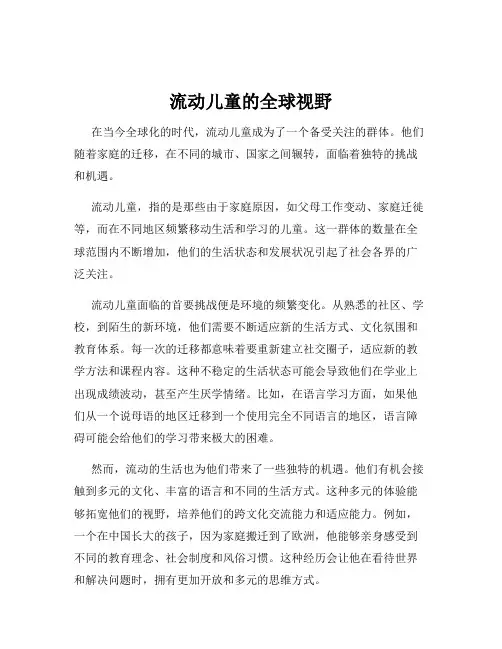 流动儿童的全球视野

在当今全球化的时代，流动儿童成为了一个备受关注的群体。他们随着家庭的迁移，在不同的城市、国家之间辗转，面临着独特的挑战和机遇。

流动儿童，指的是那些由于家庭原因，如父母工作变动、家庭迁徙等，而在不同地区频繁移动生活和学习的儿童。这一群体的数量在全球范围内不断增加，他们的生活状态和发展状况引起了社会各界的广泛关注。

流动儿童面临的首要挑战便是环境的频繁变化。从熟悉的社区、学校，到陌生的新环境，他们需要不断适应新的生活方式、文化氛围和教育体系。每一次的迁移都意味着要重新建立社交圈子，适应新的教学方法和课程内容。这种不稳定的生活状态可能会导致他们在学业上出现成绩波动，甚至产生厌学情绪。比如，在语言学习方面，如果他们从一个说母语的地区迁移到一个使用完全不同语言的地区，语言障碍可能会给他们的学习带来极大的困难。

然而，流动的生活也为他们带来了一些独特的机遇。他们有机会接触到多元的文化、丰富的语言和不同的生活方式。这种多元的体验能够拓宽他们的视野，培养他们的跨文化交流能力和适应能力。例如，一个在中国长大的孩子，因为家庭搬迁到了欧洲，他能够亲身感受到不同的教育理念、社会制度和风俗习惯。这种经历会让他在看待世界和解决问题时，拥有更加开放和多元的思维方式。